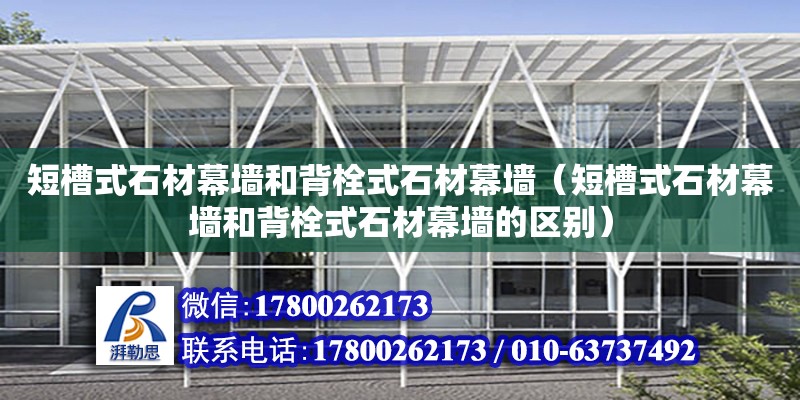 短槽式石材幕墙和背栓式石材幕墙（短槽式石材幕墙和背栓式石材幕墙的区别）

湃勒思

微信:17800262173

联系电话:17800262173 / 010-63737492